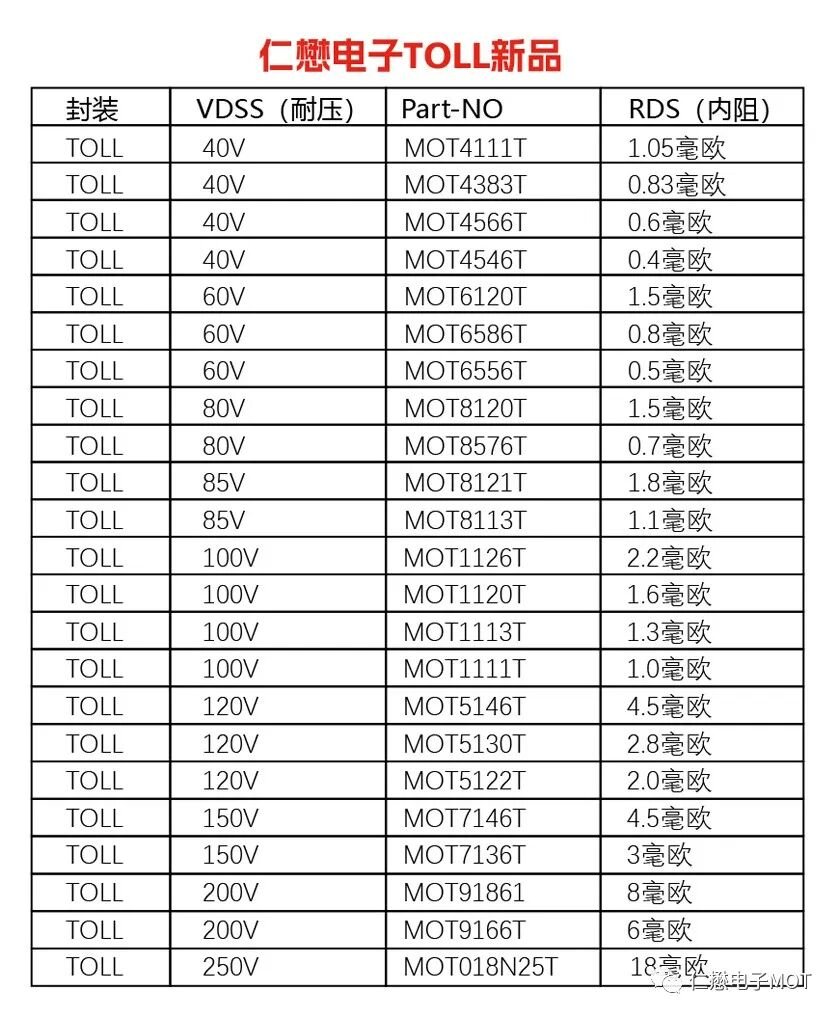 仁懋电子TOLL新品

| 封装 | VDSS（耐压） | Part-NO | RDS（内阻） |
|---|---|---|---|
| TOLL | 40V | MOT4111T | 1.05毫欧 |
| TOLL | 40V | MOT4383T | 0.83毫欧 |
| TOLL | 40V | MOT4566T | 0.6毫欧 |
| TOLL | 40V | MOT4546T | 0.4毫欧 |
| TOLL | 60V | MOT6120T | 1.5毫欧 |
| TOLL | 60V | MOT6586T | 0.8毫欧 |
| TOLL | 60V | MOT6556T | 0.5毫欧 |
| TOLL | 80V | MOT8120T | 1.5毫欧 |
| TOLL | 80V | MOT8576T | 0.7毫欧 |
| TOLL | 85V | MOT8121T | 1.8毫欧 |
| TOLL | 85V | MOT8113T | 1.1毫欧 |
| TOLL | 100V | MOT1126T | 2.2毫欧 |
| TOLL | 100V | MOT1120T | 1.6毫欧 |
| TOLL | 100V | MOT1113T | 1.3毫欧 |
| TOLL | 100V | MOT1111T | 1.0毫欧 |
| TOLL | 120V | MOT5146T | 4.5毫欧 |
| TOLL | 120V | MOT5130T | 2.8毫欧 |
| TOLL | 120V | MOT5122T | 2.0毫欧 |
| TOLL | 150V | MOT7146T | 4.5毫欧 |
| TOLL | 150V | MOT7136T | 3毫欧 |
| TOLL | 200V | MOT91861 | 8毫欧 |
| TOLL | 200V | MOT9166T | 6毫欧 |
| TOLL | 250V | MOT018N25T | 18毫欧 |

仁懋电子MOT